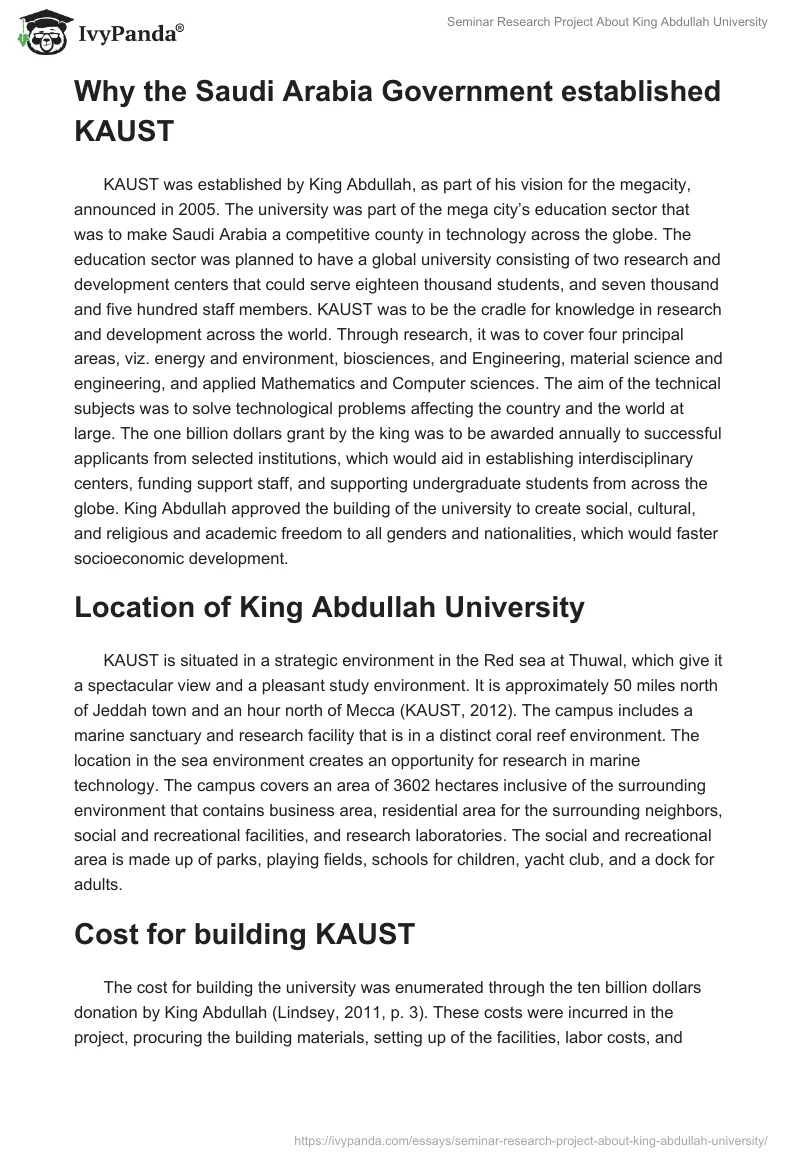 IvyPanda®

Seminar Research Project About King Abdullah University

Why the Saudi Arabia Government established KAUST

KAUST was established by King Abdullah, as part of his vision for the megacity, announced in 2005. The university was part of the mega city's education sector that was to make Saudi Arabia a competitive county in technology across the globe. The education sector was planned to have a global university consisting of two research and development centers that could serve eighteen thousand students, and seven thousand and five hundred staff members. KAUST was to be the cradle for knowledge in research and development across the world. Through research, it was to cover four principal areas, viz. energy and environment, biosciences, and Engineering, material science and engineering, and applied Mathematics and Computer sciences. The aim of the technical subjects was to solve technological problems affecting the country and the world at large. The one billion dollars grant by the king was to be awarded annually to successful applicants from selected institutions, which would aid in establishing interdisciplinary centers, funding support staff, and supporting undergraduate students from across the globe. King Abdullah approved the building of the university to create social, cultural, and religious and academic freedom to all genders and nationalities, which would faster socioeconomic development.

Location of King Abdullah University

KAUST is situated in a strategic environment in the Red sea at Thuwal, which give it a spectacular view and a pleasant study environment. It is approximately 50 miles north of Jeddah town and an hour north of Mecca (KAUST, 2012). The campus includes a marine sanctuary and research facility that is in a distinct coral reef environment. The location in the sea environment creates an opportunity for research in marine technology. The campus covers an area of 3602 hectares inclusive of the surrounding environment that contains business area, residential area for the surrounding neighbors, social and recreational facilities, and research laboratories. The social and recreational area is made up of parks, playing fields, schools for children, yacht club, and a dock for adults.

Cost for building KAUST

The cost for building the university was enumerated through the ten billion dollars donation by King Abdullah (Lindsey, 2011, p. 3). These costs were incurred in the project, procuring the building materials, setting up of the facilities, labor costs, and

https://ivypanda.com/essays/seminar-research-project-about-king-abdullah-university/